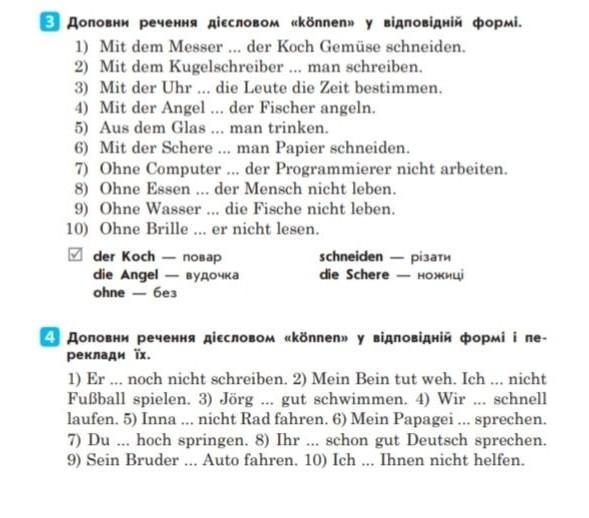 3 Доповни речення дієсловом «können» у відповідній формі.

1) Mit dem Messer ... der Koch Gemüse schneiden.
2) Mit dem Kugelschreiber ... man schreiben.
3) Mit der Uhr ... die Leute die Zeit bestimmen.
4) Mit der Angel ... der Fischer angeln.
5) Aus dem Glas ... man trinken.
6) Mit der Schere ... man Papier schneiden.
7) Ohne Computer ... der Programmierer nicht arbeiten.
8) Ohne Essen ... der Mensch nicht leben.
9) Ohne Wasser ... die Fische nicht leben.
10) Ohne Brille ... er nicht lesen.

der Koch — повар
die Angel — вудочка
ohne — без

schneiden — різати
die Schere — ножиці

4 Доповни речення дієсловом «können» у відповідній формі і переклади їх.

1) Er ... noch nicht schreiben. 2) Mein Bein tut weh. Ich ... nicht Fußball spielen. 3) Jörg ... gut schwimmen. 4) Wir ... schnell laufen. 5) Inna ... nicht Rad fahren. 6) Mein Papagei ... sprechen. 7) Du ... hoch springen. 8) Ihr ... schon gut Deutsch sprechen. 9) Sein Bruder ... Auto fahren. 10) Ich ... Ihnen nicht helfen.